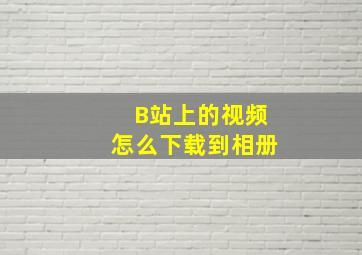 B站上的视频
怎么下载到相册